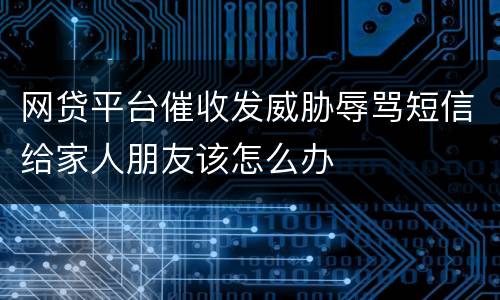 网贷平台催收发威胁辱骂短信给家人朋友该怎么办